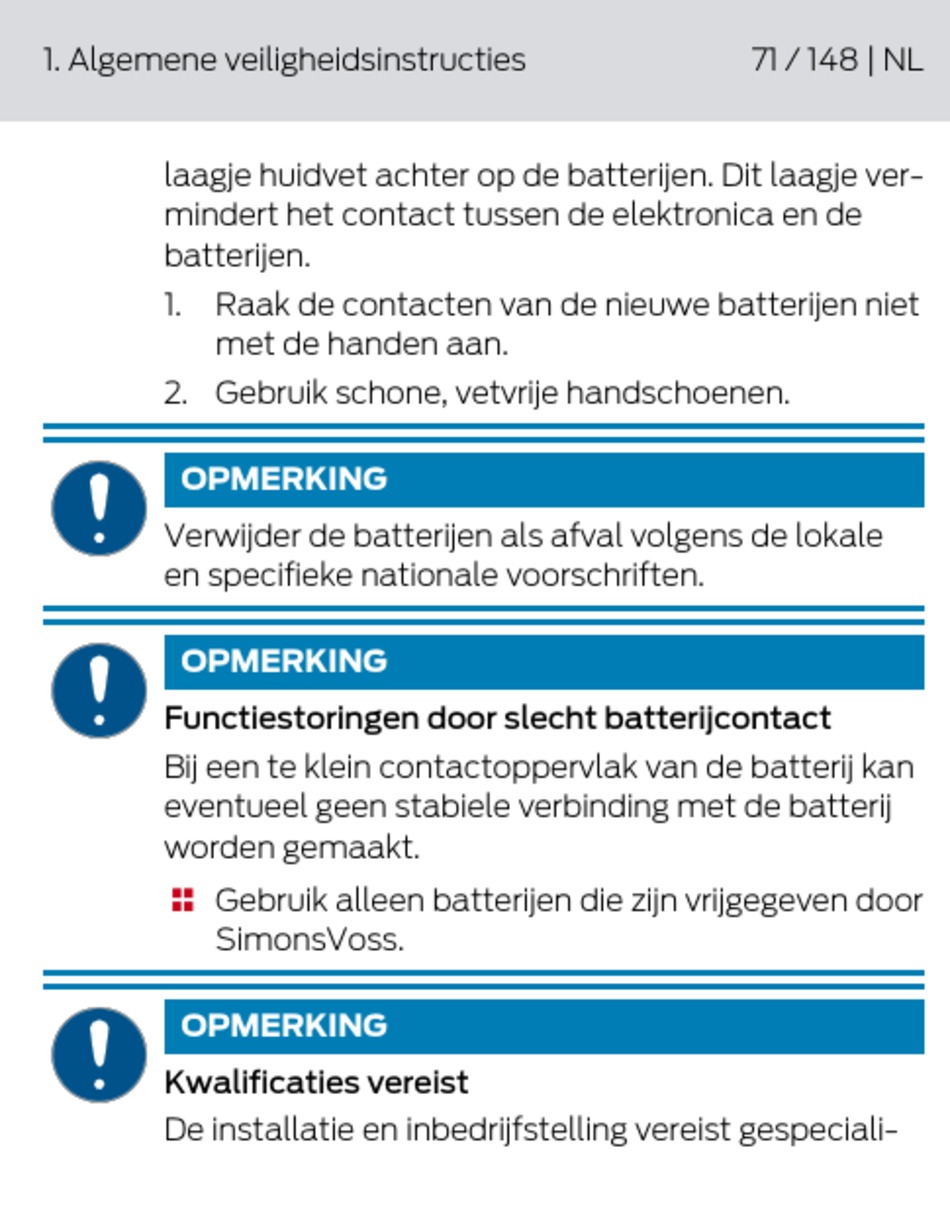 1. Algemene veiligheidsinstructies 71 / 148 | NL

laagje huidvet achter op de batterijen. Dit laagje vermindert het contact tussen de elektronica en de batterijen.

1. Raak de contacten van de nieuwe batterijen niet met de handen aan.
2. Gebruik schone, vetvrije handschoenen.

OPMERKING

Verwijder de batterijen als afval volgens de lokale en specifieke nationale voorschriften.

OPMERKING

Functiestoringen door slecht batterijcontact

Bij een te klein contactoppervlak van de batterij kan eventueel geen stabiele verbinding met de batterij worden gemaakt.

Gebruik alleen batterijen die zijn vrijgegeven door SimonsVoss.

OPMERKING

Kwalificaties vereist

De installatie en inbedrijfstelling vereist gespeciali-